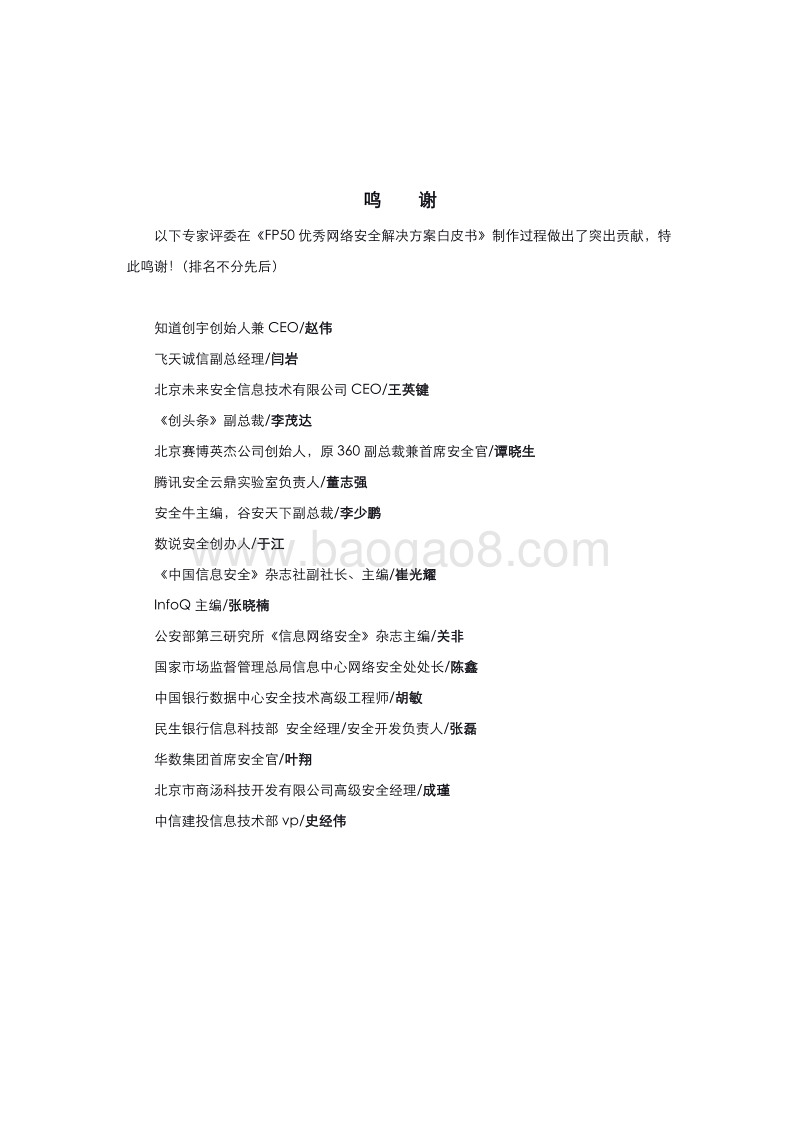 鸣　谢

以下专家评委在《FP50 优秀网络安全解决方案白皮书》制作过程做出了突出贡献，特此鸣谢！（排名不分先后）

知道创宇创始人兼 CEO/赵伟

飞天诚信副总经理/闫岩

北京未来安全信息技术有限公司 CEO/王英键

《创头条》副总裁/李茂达

北京赛博英杰公司创始人，原 360 副总裁兼首席安全官/谭晓生

腾讯安全云鼎实验室负责人/董志强

安全牛主编，谷安天下副总裁/李少鹏

数说安全创办人/于江

《中国信息安全》杂志社副社长、主编/崔光耀

InfoQ 主编/张晓楠

公安部第三研究所《信息网络安全》杂志主编/关非

国家市场监督管理总局信息中心网络安全处处长/陈鑫

中国银行数据中心安全技术高级工程师/胡敏

民生银行信息科技部 安全经理/安全开发负责人/张磊

华数集团首席安全官/叶翔

北京市商汤科技开发有限公司高级安全经理/成瑾

中信建投信息技术部 vp/史经伟

www.baogao8.com